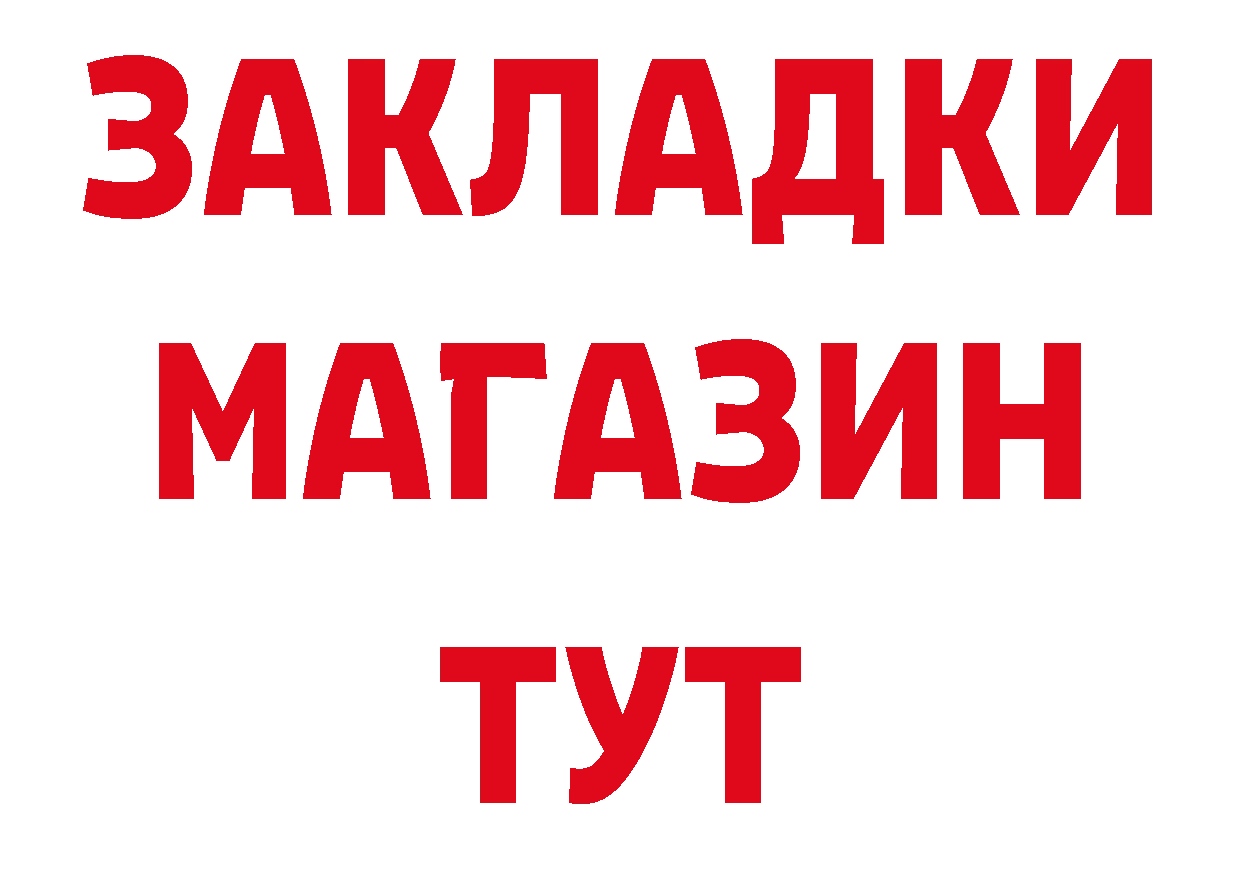 ЗАКЛАДКИ МАГАЗИН ТУТ